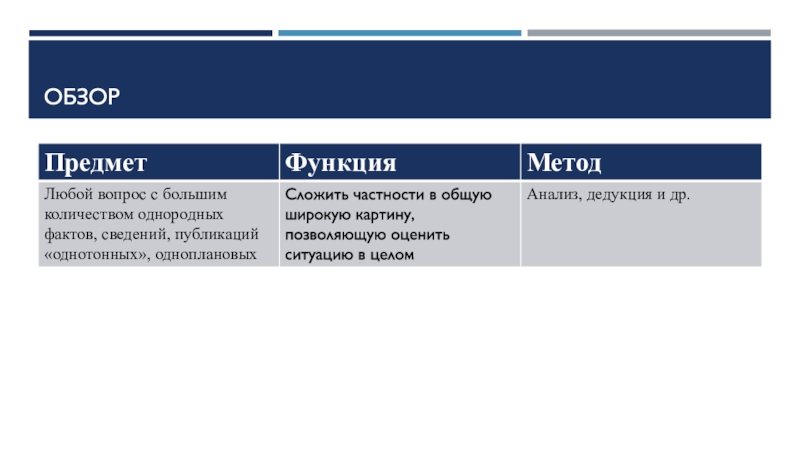 ОБЗОР

| Предмет | Функция | Метод |
|---|---|---|
| Любой вопрос с большим количеством однородных фактов, сведений, публикаций «однотонных», одноплановых | Сложить частности в общую широкую картину, позволяющую оценить ситуацию в целом | Анализ, дедукция и др. |